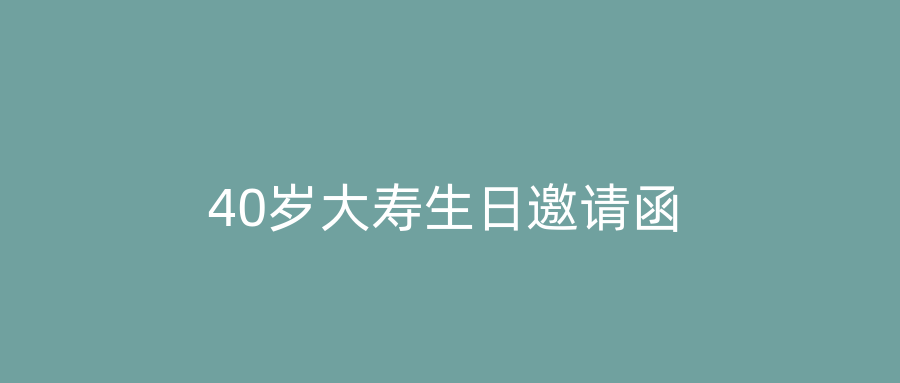 40岁大寿生日邀请函